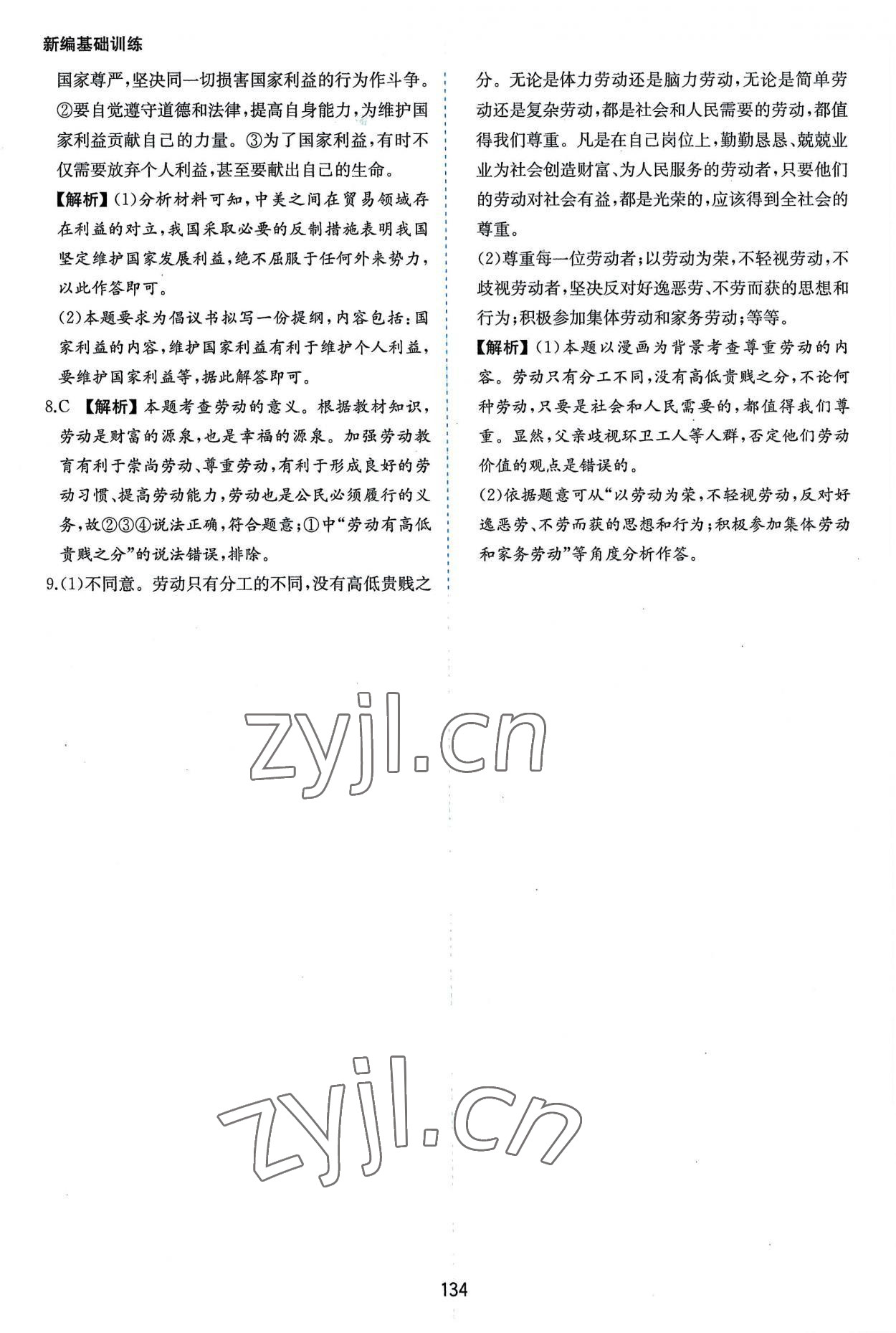 新编基础训练

国家尊严,坚决同一切损害国家利益的行为作斗争。②要自觉遵守道德和法律,提高自身能力,为维护国家利益贡献自己的力量。③为了国家利益,有时不仅需要放弃个人利益,甚至要献出自己的生命。

【解析】(1)分析材料可知,中美之间在贸易领域存在利益的对立,我国采取必要的反制措施表明我国坚定维护国家发展利益,绝不屈服于任何外来势力,以此作答即可。

(2)本题要求为倡议书拟写一份提纲,内容包括:国家利益的内容,维护国家利益有利于维护个人利益,要维护国家利益等,据此解答即可。

8.C 【解析】本题考查劳动的意义。根据教材知识,劳动是财富的源泉,也是幸福的源泉。加强劳动教育有利于崇尚劳动、尊重劳动,有利于形成良好的劳动习惯、提高劳动能力,劳动也是公民必须履行的义务,故②③④说法正确,符合题意;①中“劳动有高低贵贱之分”的说法错误,排除。

9.(1)不同意。劳动只有分工的不同,没有高低贵贱之分。无论是体力劳动还是脑力劳动,无论是简单劳动还是复杂劳动,都是社会和人民需要的劳动,都值得我们尊重。凡是在自己岗位上,勤勤恳恳、兢兢业业为社会创造财富、为人民服务的劳动者,只要他们的劳动对社会有益,都是光荣的,应该得到全社会的尊重。

(2)尊重每一位劳动者;以劳动为荣,不轻视劳动,不歧视劳动者,坚决反对好逸恶劳、不劳而获的思想和行为;积极参加集体劳动和家务劳动;等等。

【解析】(1)本题以漫画为背景考查尊重劳动的内容。劳动只有分工不同,没有高低贵贱之分,不论何种劳动,只要是社会和人民需要的,都值得我们尊重。显然,父亲歧视环卫工人等人群,否定他们劳动价值的观点是错误的。

(2)依据题意可从“以劳动为荣,不轻视劳动,反对好逸恶劳、不劳而获的思想和行为;积极参加集体劳动和家务劳动”等角度分析作答。

134

zyjl.cn